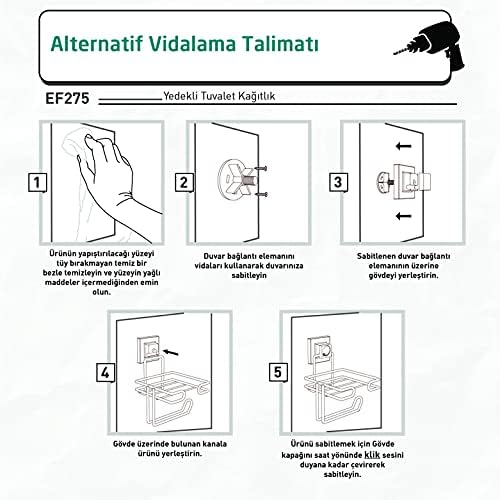 Alternatif Vidalama Talimatı

EF275 Yedekli Tuvalet Kağıtlık

1

Ürünün yapıştırılacağı yüzeyi tüy bırakmayan temiz bir bezle temizleyin ve yüzeyin yağlı maddeler içermediğinden emin olun.

2

Duvar bağlantı elemanını vidaları kullanarak duvarınıza sabitleyin

3

Sabitlenen duvar bağlantı elemanının üzerine gövdeyi yerleştirin.

4

Gövde üzerinde bulunan kanala ürünü yerleştirin.

5

Ürünü sabitlemek için Gövde kapağını saat yönünde klik sesini duyana kadar çevirerek sabitleyin.